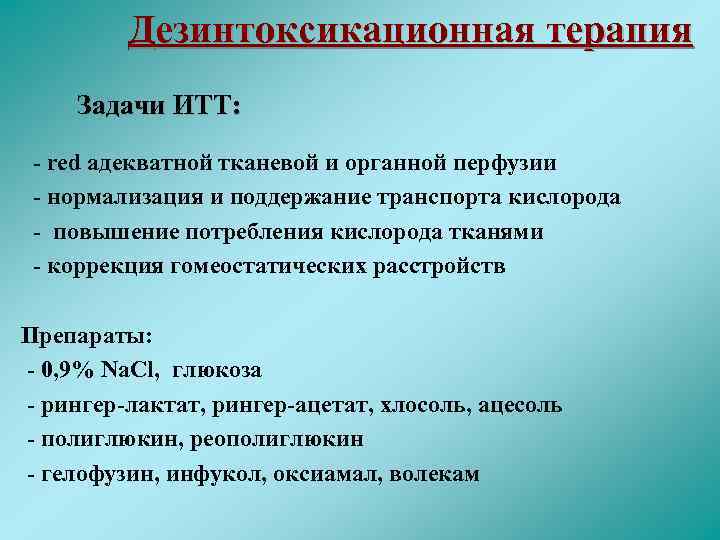 Дезинтоксикационная терапия

Задачи ИТТ:

- red адекватной тканевой и органной перфузии
- нормализация и поддержание транспорта кислорода
- повышение потребления кислорода тканями
- коррекция гомеостатических расстройств

Препараты:
- 0,9% NaCl, глюкоза
- рингер-лактат, рингер-ацетат, хлосоль, ацесоль
- полиглюкин, реополиглюкин
- гелофузин, инфукол, оксиамал, волекам